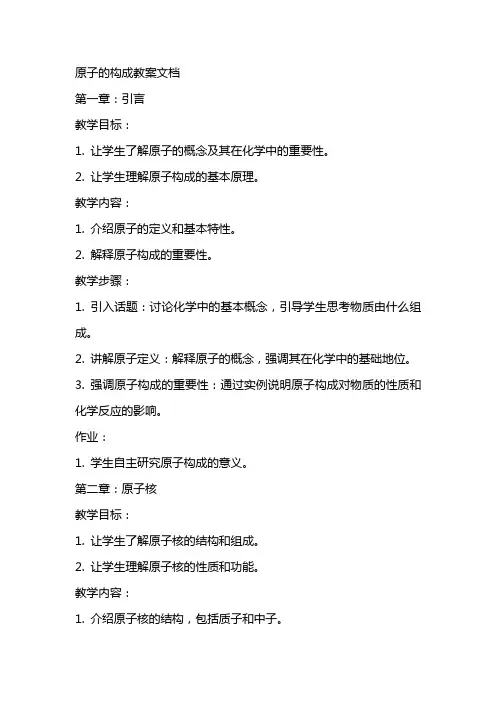 原子的构成教案文档

第一章：引言

教学目标：

1. 让学生了解原子的概念及其在化学中的重要性。

2. 让学生理解原子构成的基本原理。

教学内容：

1. 介绍原子的定义和基本特性。

2. 解释原子构成的重要性。

教学步骤：

1. 引入话题：讨论化学中的基本概念，引导学生思考物质由什么组成。

2. 讲解原子定义：解释原子的概念，强调其在化学中的基础地位。

3. 强调原子构成的重要性：通过实例说明原子构成对物质的性质和化学反应的影响。

作业：

1. 学生自主研究原子构成的意义。

第二章：原子核

教学目标：

1. 让学生了解原子核的结构和组成。

2. 让学生理解原子核的性质和功能。

教学内容：

1. 介绍原子核的结构，包括质子和中子。